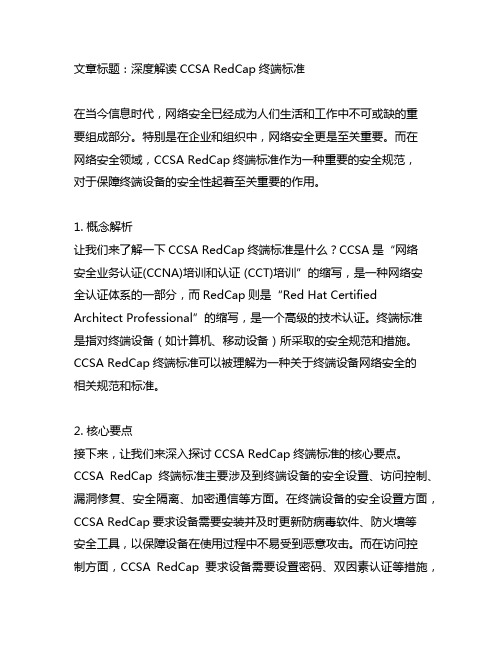 文章标题：深度解读 CCSA RedCap 终端标准

在当今信息时代，网络安全已经成为人们生活和工作中不可或缺的重要组成部分。特别是在企业和组织中，网络安全更是至关重要。而在网络安全领域，CCSA RedCap 终端标准作为一种重要的安全规范，对于保障终端设备的安全性起着至关重要的作用。

1. 概念解析
让我们来了解一下 CCSA RedCap 终端标准是什么？CCSA 是“网络安全业务认证(CCNA)培训和认证 (CCT)培训”的缩写，是一种网络安全认证体系的一部分，而 RedCap 则是“Red Hat Certified Architect Professional”的缩写，是一个高级的技术认证。终端标准是指对终端设备（如计算机、移动设备）所采取的安全规范和措施。CCSA RedCap 终端标准可以被理解为一种关于终端设备网络安全的相关规范和标准。

2. 核心要点
接下来，让我们来深入探讨 CCSA RedCap 终端标准的核心要点。CCSA RedCap 终端标准主要涉及到终端设备的安全设置、访问控制、漏洞修复、安全隔离、加密通信等方面。在终端设备的安全设置方面，CCSA RedCap 要求设备需要安装并及时更新防病毒软件、防火墙等安全工具，以保障设备在使用过程中不易受到恶意攻击。而在访问控制方面，CCSA RedCap 要求设备需要设置密码、双因素认证等措施，